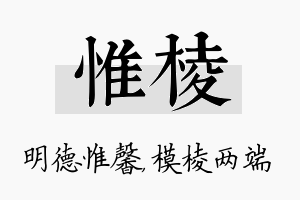 惟棱

明德惟馨，模棱两端